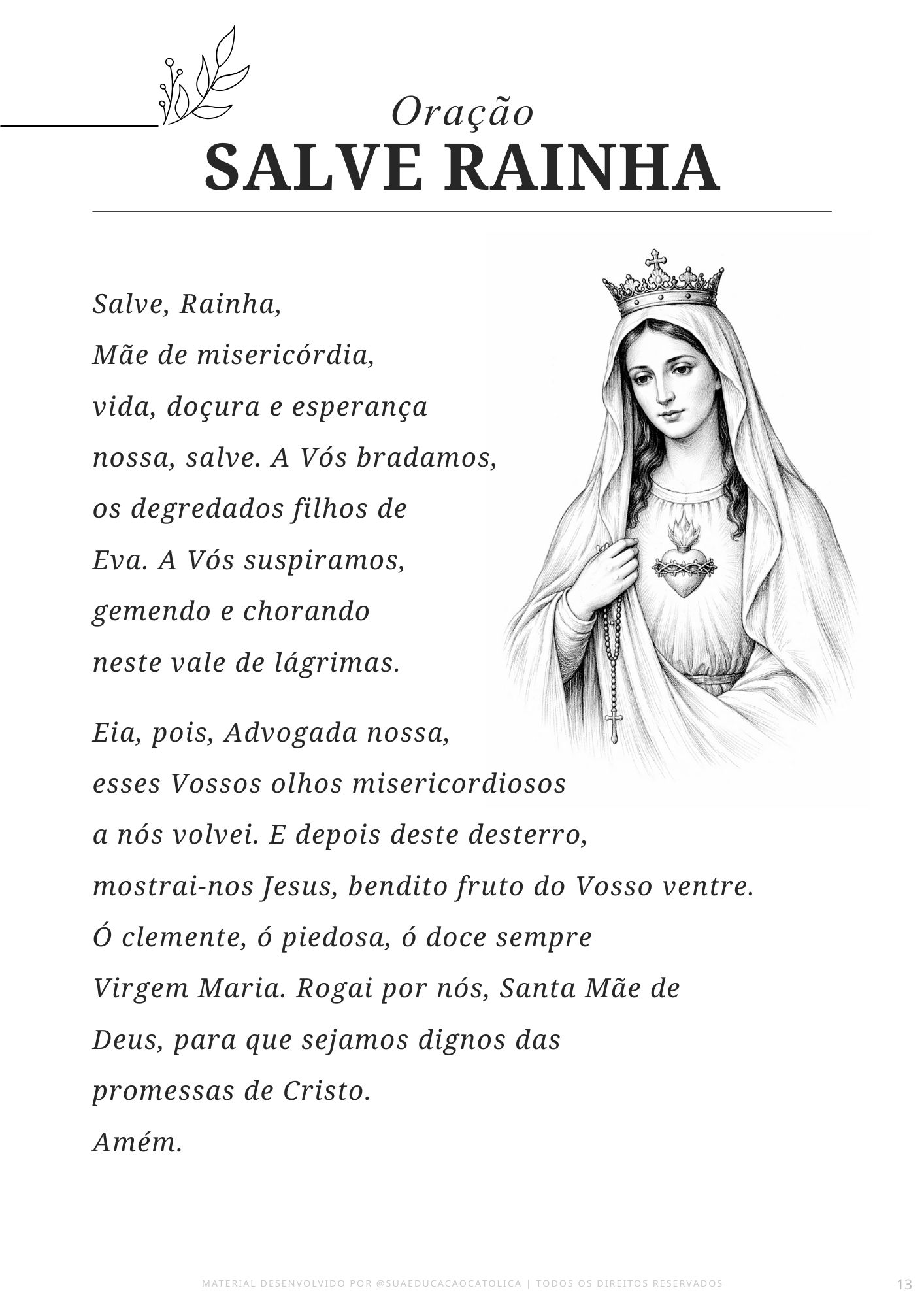 Oração
SALVE RAINHA

Salve, Rainha,
Mãe de misericórdia,
vida, doçura e esperança
nossa, salve. A Vós bradamos,
os degredados filhos de
Eva. A Vós suspiramos,
gemendo e chorando
neste vale de lágrimas.

Eia, pois, Advogada nossa,
esses Vossos olhos misericordiosos
a nós volvei. E depois deste desterro,
mostrai-nos Jesus, bendito fruto do Vosso ventre.
Ó clemente, ó piedosa, ó doce sempre
Virgem Maria. Rogai por nós, Santa Mãe de
Deus, para que sejamos dignos das
promessas de Cristo.
Amém.

MATERIAL DESENVOLVIDO POR @SUAEDUCACAOCATOLICA | TODOS OS DIREITOS RESERVADOS
13